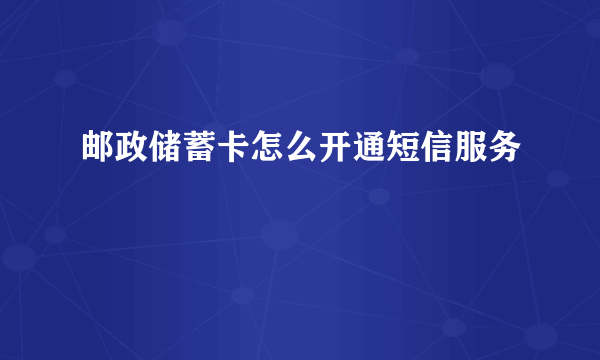 邮政储蓄卡怎么开通短信服务